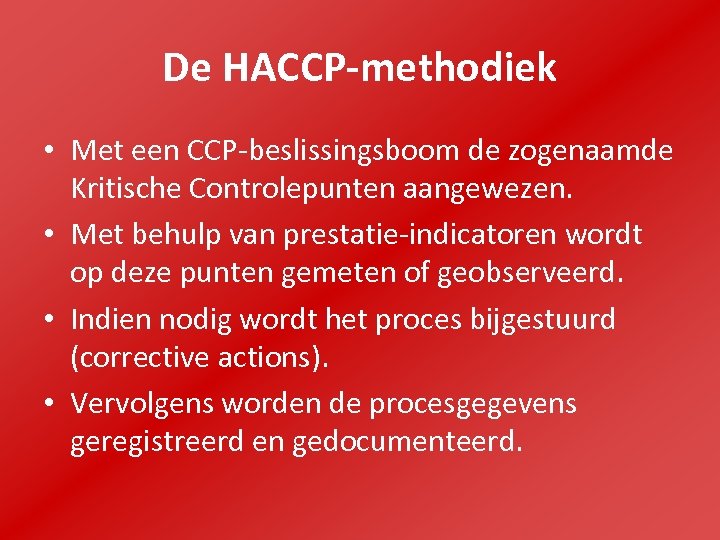 De HACCP-methodiek

• Met een CCP-beslissingsboom de zogenaamde Kritische Controlepunten aangewezen.
• Met behulp van prestatie-indicatoren wordt op deze punten gemeten of geobserveerd.
• Indien nodig wordt het proces bijgestuurd (corrective actions).
• Vervolgens worden de procesgegevens geregistreerd en gedocumenteerd.